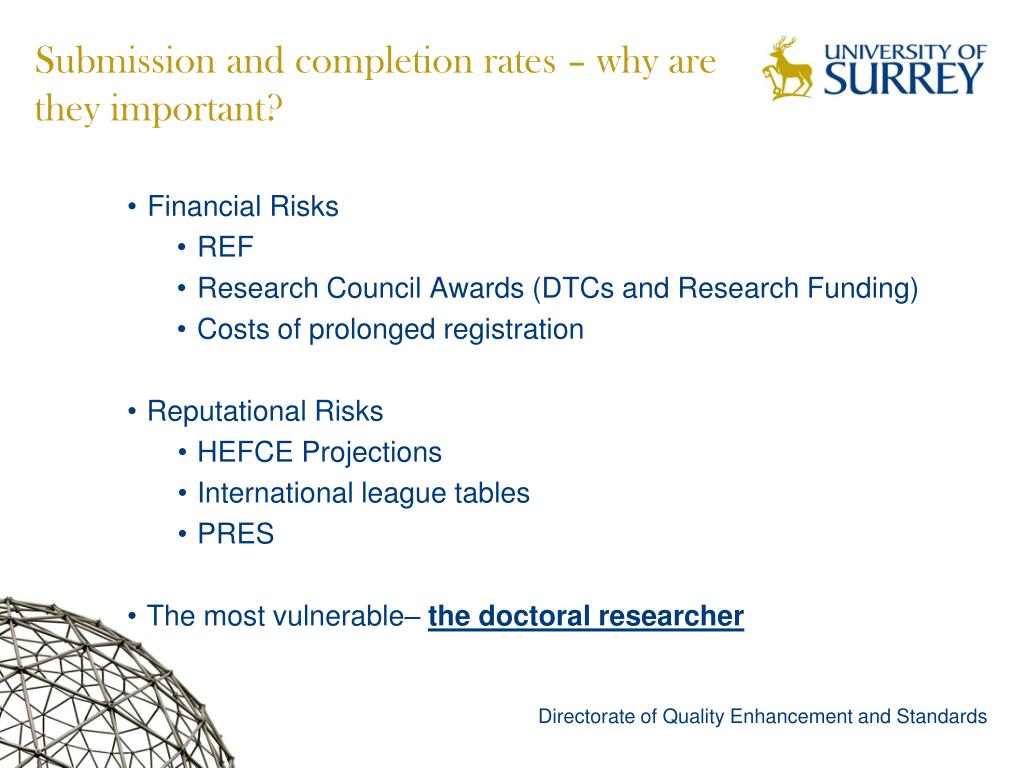 Submission and completion rates – why are they important?

UNIVERSITY OF SURREY

• Financial Risks
  • REF
  • Research Council Awards (DTCs and Research Funding)
  • Costs of prolonged registration

• Reputational Risks
  • HEFCE Projections
  • International league tables
  • PRES

• The most vulnerable– the doctoral researcher

Directorate of Quality Enhancement and Standards